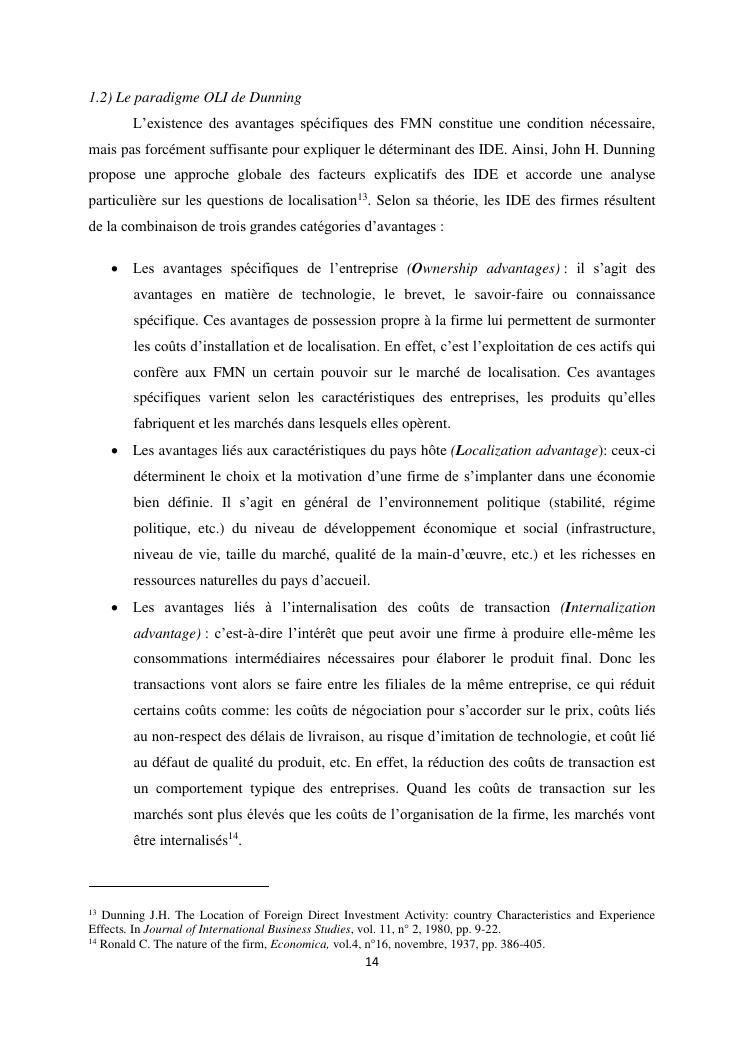 1.2) Le paradigme OLI de Dunning

L'existence des avantages spécifiques des FMN constitue une condition nécessaire, mais pas forcément suffisante pour expliquer le déterminant des IDE. Ainsi, John H. Dunning propose une approche globale des facteurs explicatifs des IDE et accorde une analyse particulière sur les questions de localisation$^{13}$. Selon sa théorie, les IDE des firmes résultent de la combinaison de trois grandes catégories d'avantages :

• Les avantages spécifiques de l'entreprise (Ownership advantages) : il s'agit des avantages en matière de technologie, le brevet, le savoir-faire ou connaissance spécifique. Ces avantages de possession propre à la firme lui permettent de surmonter les coûts d'installation et de localisation. En effet, c'est l'exploitation de ces actifs qui confère aux FMN un certain pouvoir sur le marché de localisation. Ces avantages spécifiques varient selon les caractéristiques des entreprises, les produits qu'elles fabriquent et les marchés dans lesquels elles opèrent.
• Les avantages liés aux caractéristiques du pays hôte (Localization advantage): ceux-ci déterminent le choix et la motivation d'une firme de s'implanter dans une économie bien définie. Il s'agit en général de l'environnement politique (stabilité, régime politique, etc.) du niveau de développement économique et social (infrastructure, niveau de vie, taille du marché, qualité de la main-d'œuvre, etc.) et les richesses en ressources naturelles du pays d'accueil.
• Les avantages liés à l'internalisation des coûts de transaction (Internalization advantage) : c'est-à-dire l'intérêt que peut avoir une firme à produire elle-même les consommations intermédiaires nécessaires pour élaborer le produit final. Donc les transactions vont alors se faire entre les filiales de la même entreprise, ce qui réduit certains coûts comme: les coûts de négociation pour s'accorder sur le prix, coûts liés au non-respect des délais de livraison, au risque d'imitation de technologie, et coût lié au défaut de qualité du produit, etc. En effet, la réduction des coûts de transaction est un comportement typique des entreprises. Quand les coûts de transaction sur les marchés sont plus élevés que les coûts de l'organisation de la firme, les marchés vont être internalisés$^{14}$.

$^{13}$ Dunning J.H. The Location of Foreign Direct Investment Activity: country Characteristics and Experience Effects. In Journal of International Business Studies, vol. 11, n° 2, 1980, pp. 9-22.
$^{14}$ Ronald C. The nature of the firm, Economica, vol.4, n°16, novembre, 1937, pp. 386-405.

14